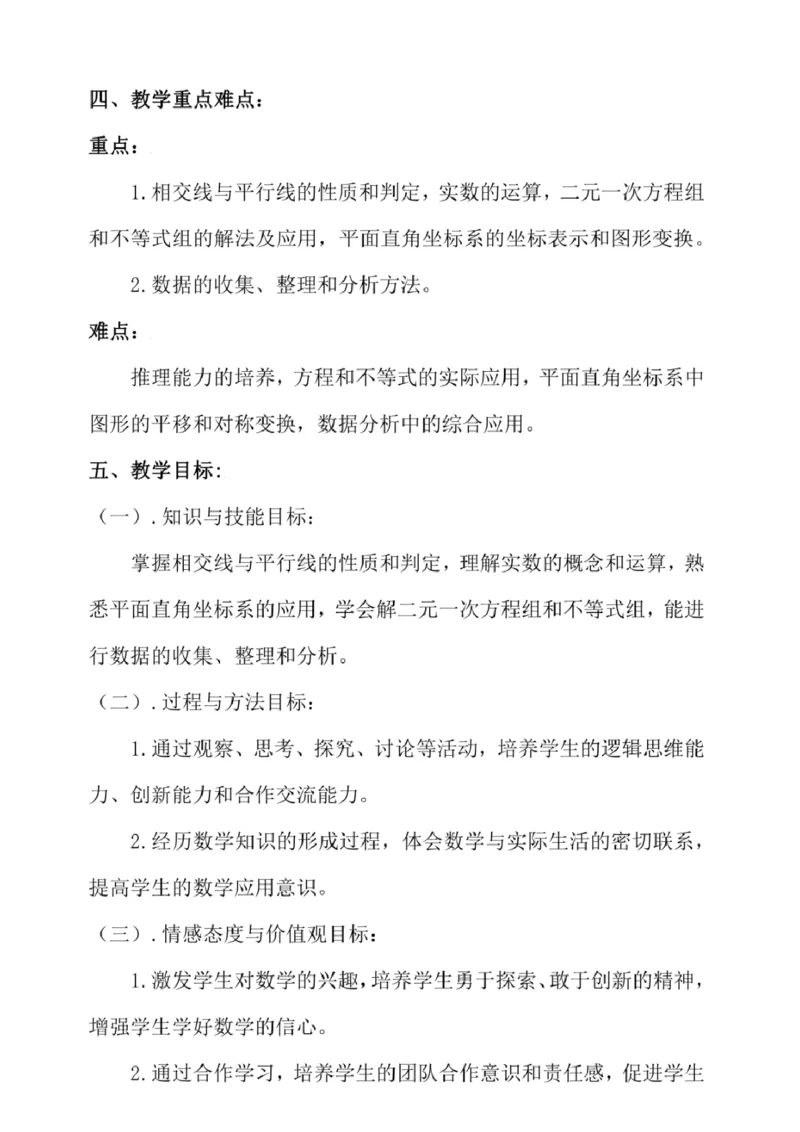 四、教学重点难点：

重点：

1.相交线与平行线的性质和判定，实数的运算，二元一次方程组和不等式组的解法及应用，平面直角坐标系的坐标表示和图形变换。

2.数据的收集、整理和分析方法。

难点：

推理能力的培养，方程和不等式的实际应用，平面直角坐标系中图形的平移和对称变换，数据分析中的综合应用。

五、教学目标：

（一）.知识与技能目标：

掌握相交线与平行线的性质和判定，理解实数的概念和运算，熟悉平面直角坐标系的应用，学会解二元一次方程组和不等式组，能进行数据的收集、整理和分析。

（二）.过程与方法目标：

1.通过观察、思考、探究、讨论等活动，培养学生的逻辑思维能力、创新能力和合作交流能力。

2.经历数学知识的形成过程，体会数学与实际生活的密切联系，提高学生的数学应用意识。

（三）.情感态度与价值观目标：

1.激发学生对数学的兴趣，培养学生勇于探索、敢于创新的精神，增强学生学好数学的信心。

2.通过合作学习，培养学生的团队合作意识和责任感，促进学生